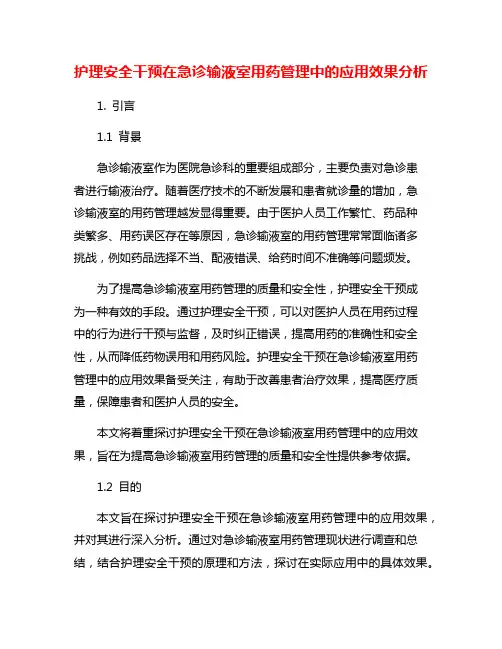 护理安全干预在急诊输液室用药管理中的应用效果分析

1. 引言

1.1 背景

急诊输液室作为医院急诊科的重要组成部分，主要负责对急诊患者进行输液治疗。随着医疗技术的不断发展和患者就诊量的增加，急诊输液室的用药管理越发显得重要。由于医护人员工作繁忙、药品种类繁多、用药误区存在等原因，急诊输液室的用药管理常常面临诸多挑战，例如药品选择不当、配液错误、给药时间不准确等问题频发。

为了提高急诊输液室用药管理的质量和安全性，护理安全干预成为一种有效的手段。通过护理安全干预，可以对医护人员在用药过程中的行为进行干预与监督，及时纠正错误，提高用药的准确性和安全性，从而降低药物误用和用药风险。护理安全干预在急诊输液室用药管理中的应用效果备受关注，有助于改善患者治疗效果，提高医疗质量，保障患者和医护人员的安全。

本文将着重探讨护理安全干预在急诊输液室用药管理中的应用效果，旨在为提高急诊输液室用药管理的质量和安全性提供参考依据。

1.2 目的

本文旨在探讨护理安全干预在急诊输液室用药管理中的应用效果，并对其进行深入分析。通过对急诊输液室用药管理现状进行调查和总结，结合护理安全干预的原理和方法，探讨在实际应用中的具体效果。